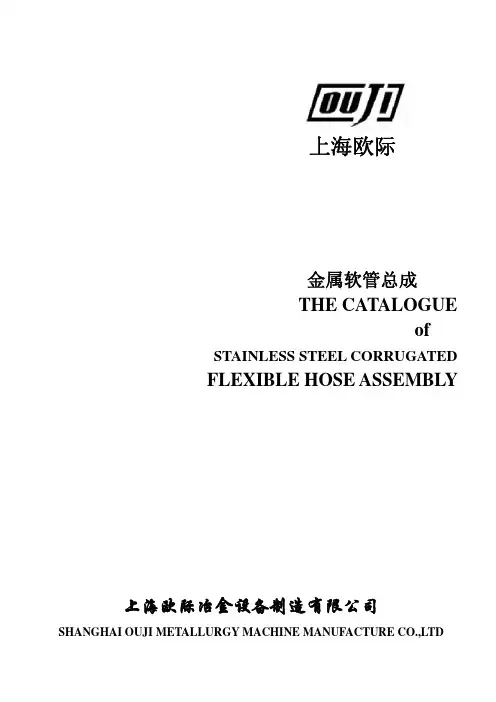 OUJI
上海欧际

金属软管总成
THE CATALOGUE
of
STAINLESS STEEL CORRUGATED
FLEXIBLE HOSE ASSEMBLY

上海欧际冶金设备制造有限公司
SHANGHAI OUJI METALLURGY MACHINE MANUFACTURE CO.,LTD